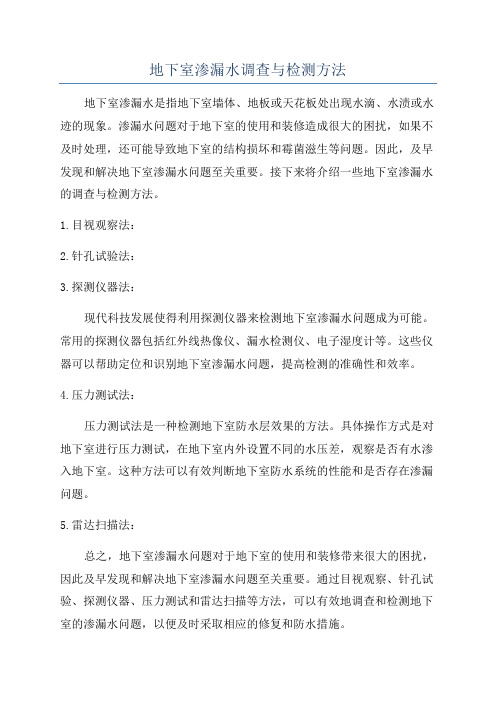 地下室渗漏水调查与检测方法

地下室渗漏水是指地下室墙体、地板或天花板处出现水滴、水渍或水迹的现象。渗漏水问题对于地下室的使用和装修造成很大的困扰，如果不及时处理，还可能导致地下室的结构损坏和霉菌滋生等问题。因此，及早发现和解决地下室渗漏水问题至关重要。接下来将介绍一些地下室渗漏水的调查与检测方法。

1.目视观察法：

2.针孔试验法：

3.探测仪器法：

现代科技发展使得利用探测仪器来检测地下室渗漏水问题成为可能。常用的探测仪器包括红外线热像仪、漏水检测仪、电子湿度计等。这些仪器可以帮助定位和识别地下室渗漏水问题，提高检测的准确性和效率。

4.压力测试法：

压力测试法是一种检测地下室防水层效果的方法。具体操作方式是对地下室进行压力测试，在地下室内外设置不同的水压差，观察是否有水渗入地下室。这种方法可以有效判断地下室防水系统的性能和是否存在渗漏问题。

5.雷达扫描法：

总之，地下室渗漏水问题对于地下室的使用和装修带来很大的困扰，因此及早发现和解决地下室渗漏水问题至关重要。通过目视观察、针孔试验、探测仪器、压力测试和雷达扫描等方法，可以有效地调查和检测地下室的渗漏水问题，以便及时采取相应的修复和防水措施。